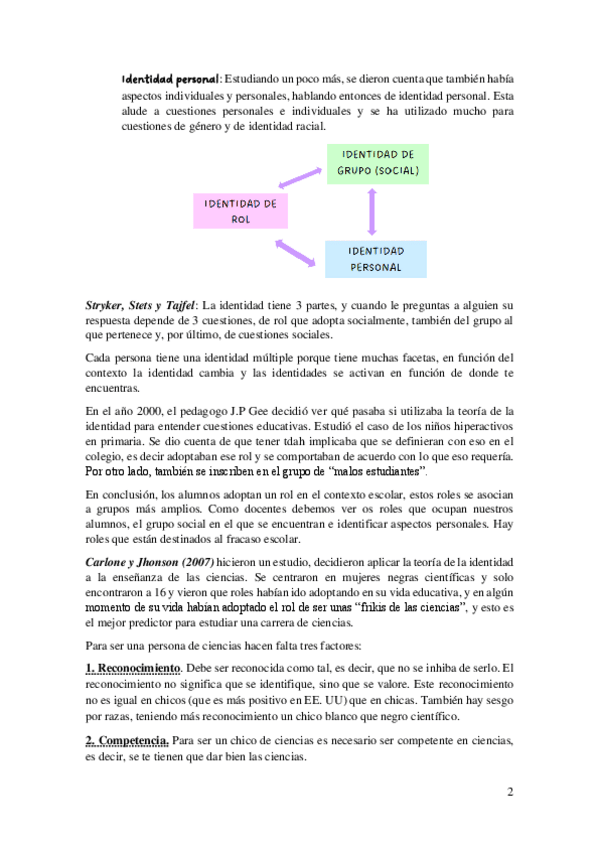 Identidad personal: Estudiando un poco más, se dieron cuenta que también había aspectos individuales y personales, hablando entonces de identidad personal. Esta alude a cuestiones personales e individuales y se ha utilizado mucho para cuestiones de género y de identidad racial.

IDENTIDAD DE GRUPO (SOCIAL)

IDENTIDAD DE ROL

IDENTIDAD PERSONAL

Stryker, Stets y Tajfel: La identidad tiene 3 partes, y cuando le preguntas a alguien su respuesta depende de 3 cuestiones, de rol que adopta socialmente, también del grupo al que pertenece y, por último, de cuestiones sociales.

Cada persona tiene una identidad múltiple porque tiene muchas facetas, en función del contexto la identidad cambia y las identidades se activan en función de donde te encuentras.

En el año 2000, el pedagogo J.P Gee decidió ver qué pasaba si utilizaba la teoría de la identidad para entender cuestiones educativas. Estudió el caso de los niños hiperactivos en primaria. Se dio cuenta de que tener tdah implicaba que se definieran con eso en el colegio, es decir adoptaban ese rol y se comportaban de acuerdo con lo que eso requería. Por otro lado, también se inscriben en el grupo de "malos estudiantes".

En conclusión, los alumnos adoptan un rol en el contexto escolar, estos roles se asocian a grupos más amplios. Como docentes debemos ver os roles que ocupan nuestros alumnos, el grupo social en el que se encuentran e identificar aspectos personales. Hay roles que están destinados al fracaso escolar.

Carlone y Jhonson (2007) hicieron un estudio, decidieron aplicar la teoría de la identidad a la enseñanza de las ciencias. Se centraron en mujeres negras científicas y solo encontraron a 16 y vieron que roles habían ido adoptando en su vida educativa, y en algún momento de su vida habían adoptado el rol de ser unas "frikis de las ciencias", y esto es el mejor predictor para estudiar una carrera de ciencias.

Para ser una persona de ciencias hacen falta tres factores:

1. Reconocimiento. Debe ser reconocida como tal, es decir, que no se inhiba de serlo. El reconocimiento no significa que se identifique, sino que se valore. Este reconocimiento no es igual en chicos (que es más positivo en EE. UU) que en chicas. También hay sesgo por razas, teniendo más reconocimiento un chico blanco que negro científico.

2. Competencia. Para ser un chico de ciencias es necesario ser competente en ciencias, es decir, se te tienen que dar bien las ciencias.

2